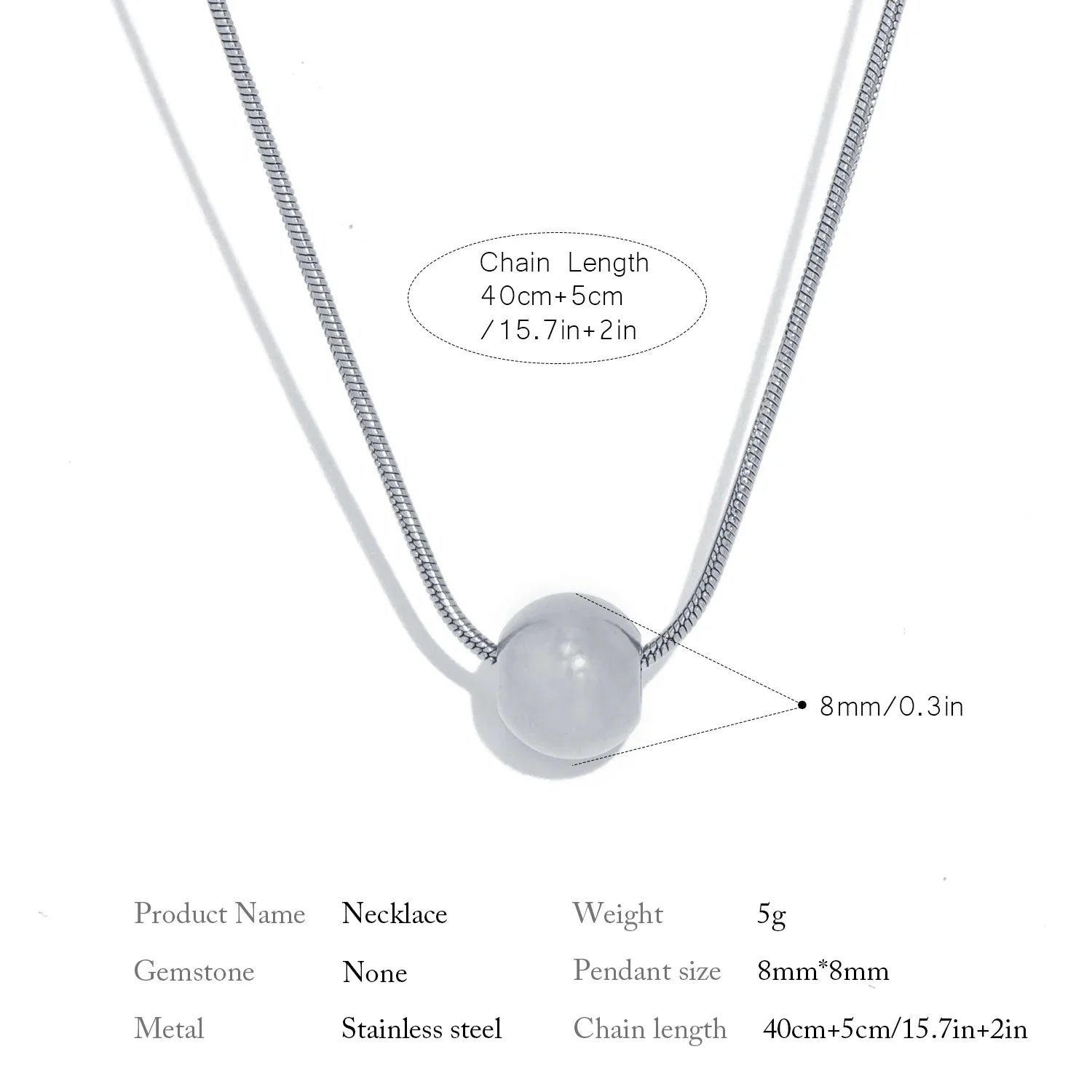 Chain Length
40cm+5cm
/15.7in+2in

8mm/0.3in

| Product Name | Necklace | Weight | 5g |
|---|---|---|---|
| Gemstone | None | Pendant size | 8mm*8mm |
| Metal | Stainless steel | Chain length | 40cm+5cm/15.7in+2in |